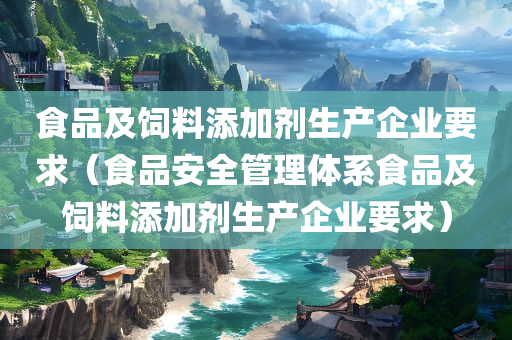 食品及饲料添加剂生产企业要求（食品安全管理体系食品及饲料添加剂生产企业要求）